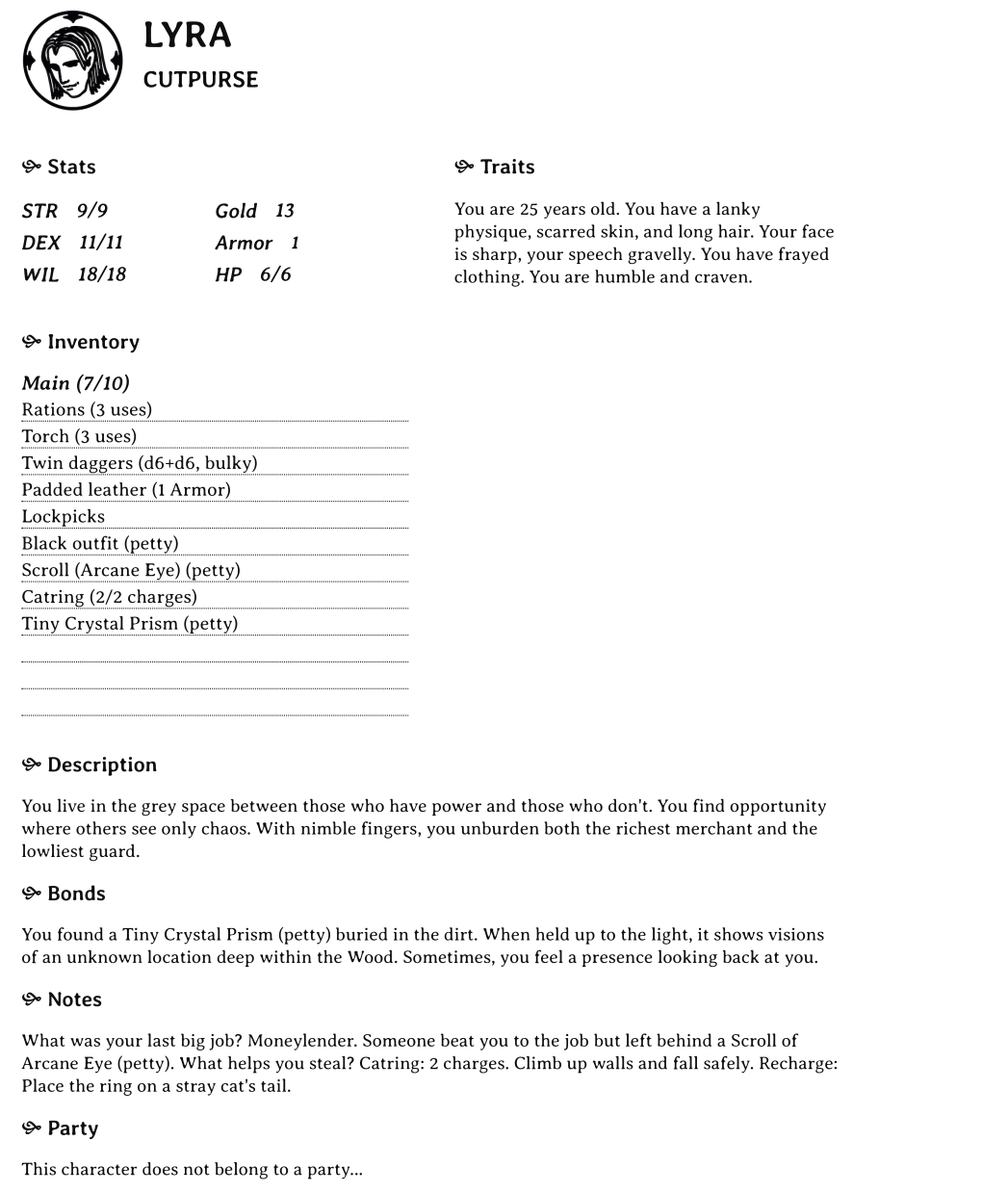 LYRA
CUTPURSE

Stats

STR 9/9
DEX 11/11
WIL 18/18

Gold 13
Armor 1
HP 6/6

Traits

You are 25 years old. You have a lanky physique, scarred skin, and long hair. Your face is sharp, your speech gravelly. You have frayed clothing. You are humble and craven.

Inventory

Main (7/10)
Rations (3 uses)
Torch (3 uses)
Twin daggers (d6+d6, bulky)
Padded leather (1 Armor)
Lockpicks
Black outfit (petty)
Scroll (Arcane Eye) (petty)
Catring (2/2 charges)
Tiny Crystal Prism (petty)

Description

You live in the grey space between those who have power and those who don't. You find opportunity where others see only chaos. With nimble fingers, you unburden both the richest merchant and the lowliest guard.

Bonds

You found a Tiny Crystal Prism (petty) buried in the dirt. When held up to the light, it shows visions of an unknown location deep within the Wood. Sometimes, you feel a presence looking back at you.

Notes

What was your last big job? Moneylender. Someone beat you to the job but left behind a Scroll of Arcane Eye (petty). What helps you steal? Catring: 2 charges. Climb up walls and fall safely. Recharge: Place the ring on a stray cat's tail.

Party

This character does not belong to a party...